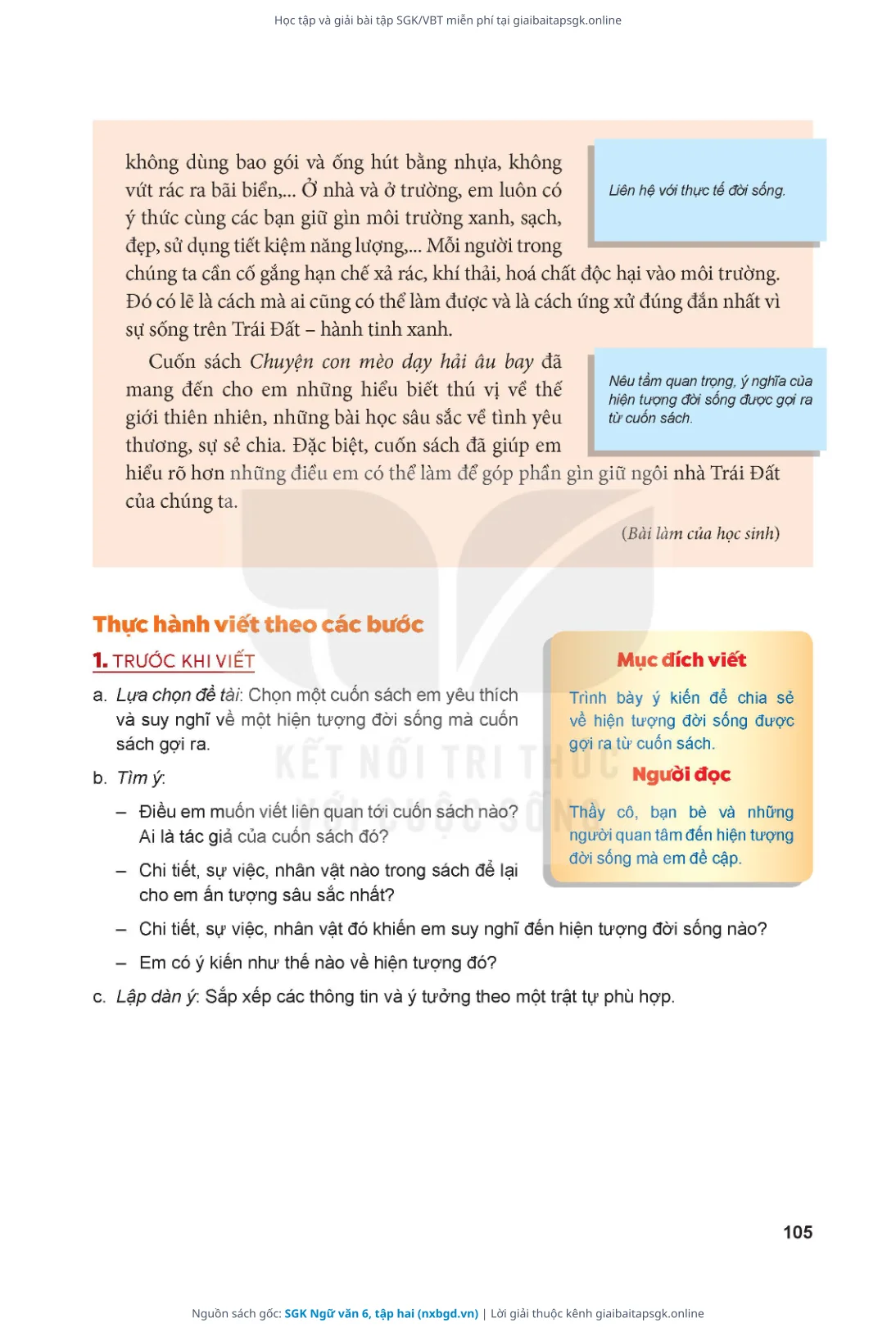 Học tập và giải bài tập SGK/VBT miễn phí tại giaibaitapsgk.online

không dùng bao gói và ống hút bằng nhựa, không vứt rác ra bãi biển,... Ở nhà và ở trường, em luôn có ý thức cùng các bạn giữ gìn môi trường xanh, sạch, đẹp, sử dụng tiết kiệm năng lượng,... Mỗi người trong chúng ta cần cố gắng hạn chế xả rác, khí thải, hoá chất độc hại vào môi trường. Đó có lẽ là cách mà ai cũng có thể làm được và là cách ứng xử đúng đắn nhất vì sự sống trên Trái Đất – hành tinh xanh.

Liên hệ với thực tế đời sống.

Cuốn sách Chuyện con mèo dạy hải âu bay đã mang đến cho em những hiểu biết thú vị về thế giới thiên nhiên, những bài học sâu sắc về tình yêu thương, sự sẻ chia. Đặc biệt, cuốn sách đã giúp em hiểu rõ hơn những điều em có thể làm để góp phần gìn giữ ngôi nhà Trái Đất của chúng ta.

Nêu tầm quan trọng, ý nghĩa của hiện tượng đời sống được gợi ra từ cuốn sách.

(Bài làm của học sinh)

Thực hành viết theo các bước

1. TRƯỚC KHI VIẾT

a. Lựa chọn đề tài: Chọn một cuốn sách em yêu thích và suy nghĩ về một hiện tượng đời sống mà cuốn sách gợi ra.

b. Tìm ý:

– Điều em muốn viết liên quan tới cuốn sách nào? Ai là tác giả của cuốn sách đó?

– Chi tiết, sự việc, nhân vật nào trong sách để lại cho em ấn tượng sâu sắc nhất?

– Chi tiết, sự việc, nhân vật đó khiến em suy nghĩ đến hiện tượng đời sống nào?

– Em có ý kiến như thế nào về hiện tượng đó?

c. Lập dàn ý: Sắp xếp các thông tin và ý tưởng theo một trật tự phù hợp.

Mục đích viết

Trình bày ý kiến để chia sẻ về hiện tượng đời sống được gợi ra từ cuốn sách.

Người đọc

Thầy cô, bạn bè và những người quan tâm đến hiện tượng đời sống mà em đề cập.

KẾT NỐI TRI THỨC VỚI CUỘC SỐNG

105

Nguồn sách gốc: SGK Ngữ văn 6, tập hai (nxbgd.vn) | Lời giải thuộc kênh giaibaitapsgk.online